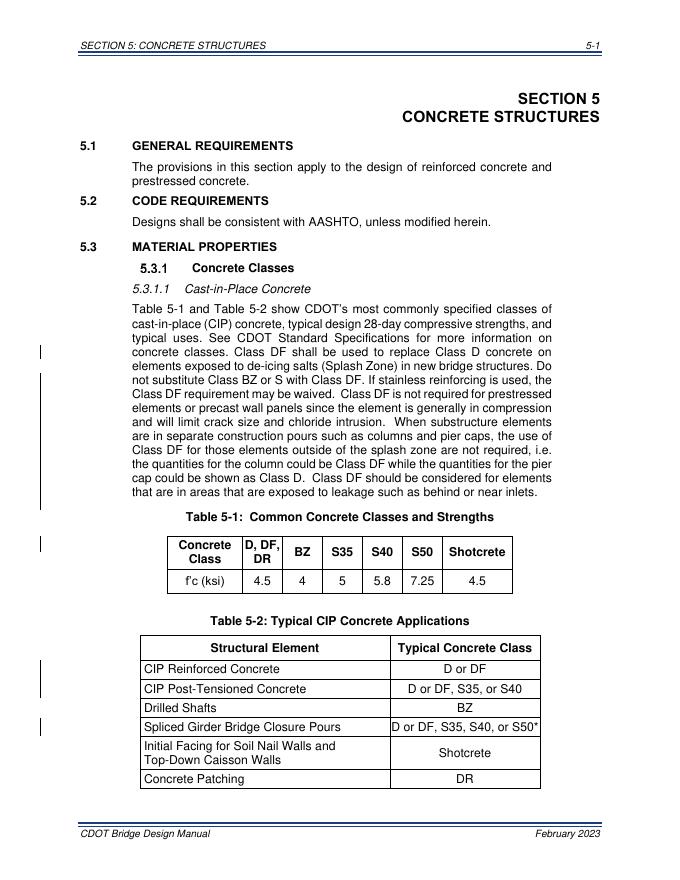 SECTION 5: CONCRETE STRUCTURES 5-1

SECTION 5
CONCRETE STRUCTURES

5.1 GENERAL REQUIREMENTS

The provisions in this section apply to the design of reinforced concrete and prestressed concrete.

5.2 CODE REQUIREMENTS

Designs shall be consistent with AASHTO, unless modified herein.

5.3 MATERIAL PROPERTIES

5.3.1 Concrete Classes

5.3.1.1 Cast-in-Place Concrete

Table 5-1 and Table 5-2 show CDOT's most commonly specified classes of cast-in-place (CIP) concrete, typical design 28-day compressive strengths, and typical uses. See CDOT Standard Specifications for more information on concrete classes. Class DF shall be used to replace Class D concrete on elements exposed to de-icing salts (Splash Zone) in new bridge structures. Do not substitute Class BZ or S with Class DF. If stainless reinforcing is used, the Class DF requirement may be waived. Class DF is not required for prestressed elements or precast wall panels since the element is generally in compression and will limit crack size and chloride intrusion. When substructure elements are in separate construction pours such as columns and pier caps, the use of Class DF for those elements outside of the splash zone are not required, i.e. the quantities for the column could be Class DF while the quantities for the pier cap could be shown as Class D. Class DF should be considered for elements that are in areas that are exposed to leakage such as behind or near inlets.

Table 5-1: Common Concrete Classes and Strengths

| Concrete Class | D, DF, DR | BZ | S35 | S40 | S50 | Shotcrete |
|---|---|---|---|---|---|---|
| f'c (ksi) | 4.5 | 4 | 5 | 5.8 | 7.25 | 4.5 |

Table 5-2: Typical CIP Concrete Applications

| Structural Element | Typical Concrete Class |
|---|---|
| CIP Reinforced Concrete | D or DF |
| CIP Post-Tensioned Concrete | D or DF, S35, or S40 |
| Drilled Shafts | BZ |
| Spliced Girder Bridge Closure Pours | D or DF, S35, S40, or S50* |
| Initial Facing for Soil Nail Walls and Top-Down Caisson Walls | Shotcrete |
| Concrete Patching | DR |

CDOT Bridge Design Manual February 2023